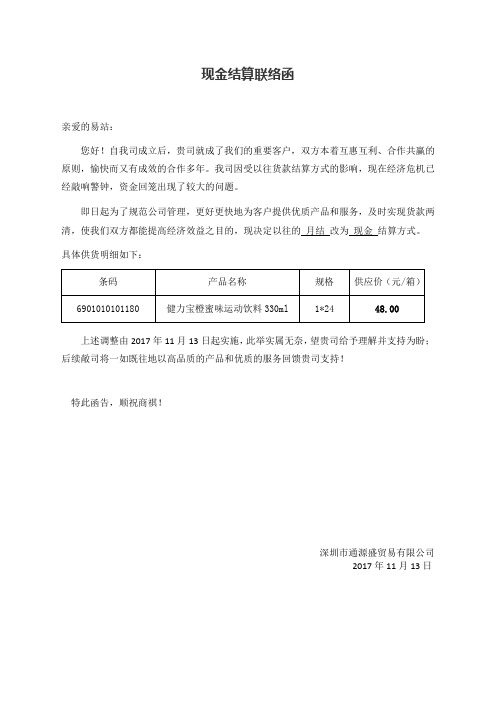 现金结算联络函

亲爱的易站：

您好！自我司成立后，贵司就成了我们的重要客户，双方本着互惠互利、合作共赢的原则，愉快而又有成效的合作多年。我司因受以往货款结算方式的影响，现在经济危机已经敲响警钟，资金回笼出现了较大的问题。

即日起为了规范公司管理，更好更快地为客户提供优质产品和服务，及时实现货款两清，使我们双方都能提高经济效益之目的，现决定以往的 月结 改为 现金 结算方式。

具体供货明细如下：

| 条码 | 产品名称 | 规格 | 供应价（元/箱） |
|---|---|---|---|
| 6901010101180 | 健力宝橙蜜味运动饮料 330ml | 1*24 | 48.00 |

上述调整由 2017 年 11 月 13 日起实施，此举实属无奈，望贵司给予理解并支持为盼；后续敝司将一如既往地以高品质的产品和优质的服务回馈贵司支持！

特此函告，顺祝商祺！

深圳市通源盛贸易有限公司
2017 年 11 月 13 日